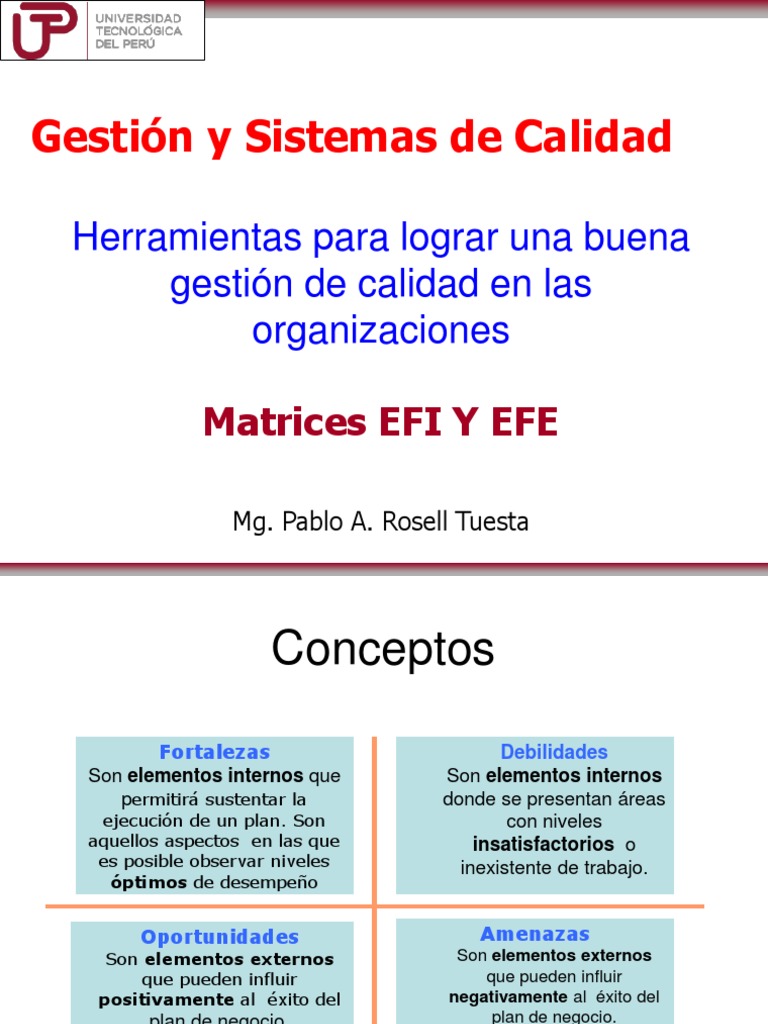 UTP UNIVERSIDAD TECNOLÓGICA DEL PERÚ

Gestión y Sistemas de Calidad

Herramientas para lograr una buena gestión de calidad en las organizaciones

Matrices EFI Y EFE

Mg. Pablo A. Rosell Tuesta

Conceptos

Fortalezas
Son elementos internos que permitirá sustentar la ejecución de un plan. Son aquellos aspectos en las que es posible observar niveles óptimos de desempeño

Debilidades
Son elementos internos donde se presentan áreas con niveles insatisfactorios o inexistente de trabajo.

Oportunidades
Son elementos externos que pueden influir positivamente al éxito del plan de negocio.

Amenazas
Son elementos externos que pueden influir negativamente al éxito del plan de negocio.